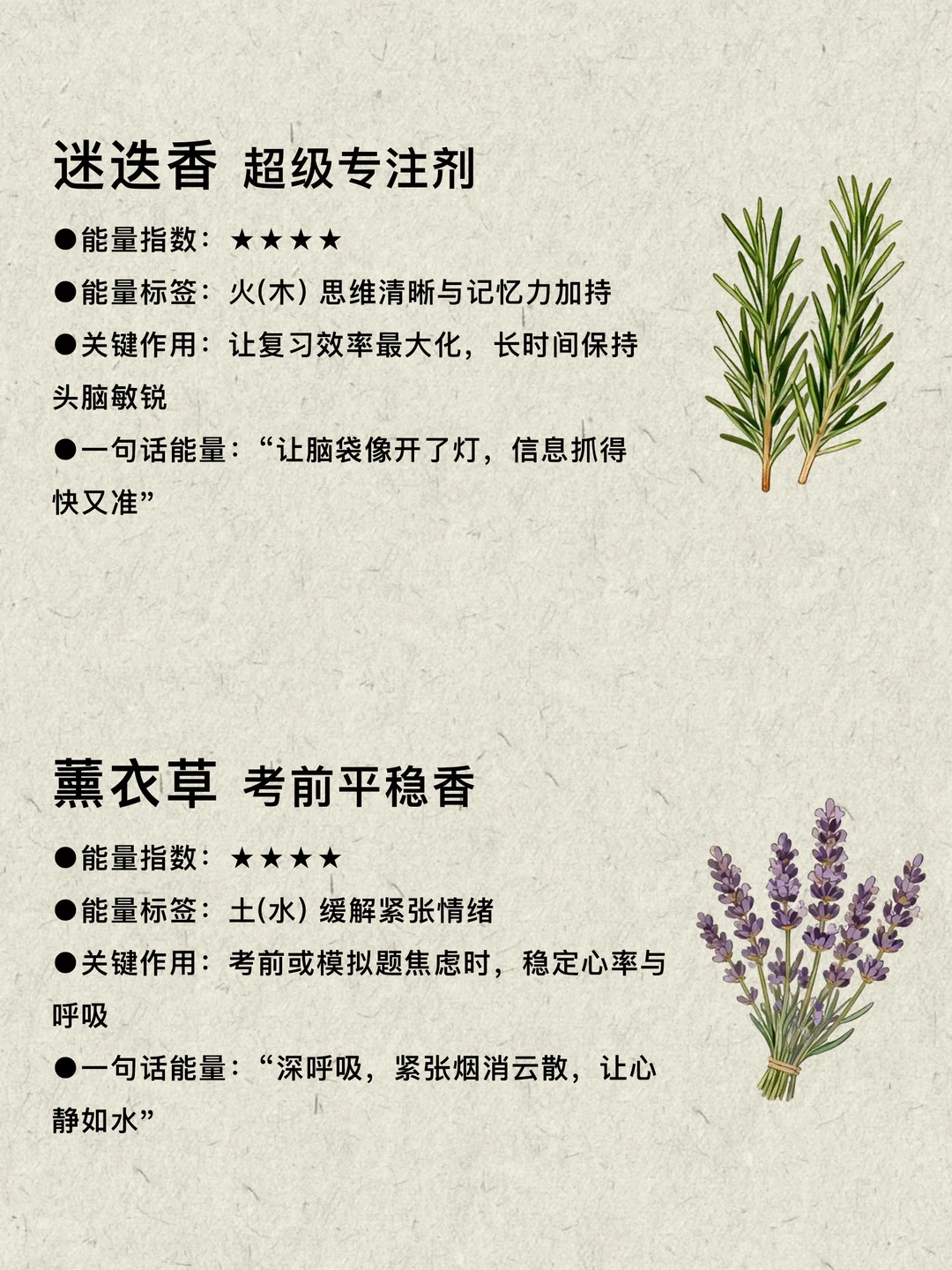 迷迭香 超级专注剂

• 能量指数：★★★★

• 能量标签：火(木) 思维清晰与记忆力加持

• 关键作用：让复习效率最大化，长时间保持头脑敏锐

• 一句话能量：“让脑袋像开了灯，信息抓得快又准”

薰衣草 考前平稳香

• 能量指数：★★★★

• 能量标签：土(水) 缓解紧张情绪

• 关键作用：考前或模拟题焦虑时，稳定心率与呼吸

• 一句话能量：“深呼吸，紧张烟消云散，让心静如水”